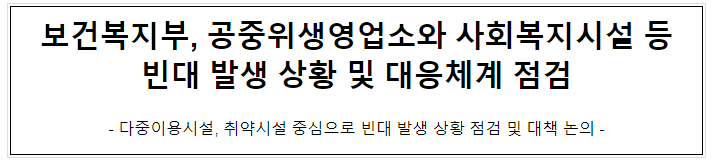 보건복지부, 공중위생영업소와 사회복지시설 등 빈대 발생 상황 및 대응체계 점검

- 다중이용시설, 취약시설 중심으로 빈대 발생 상황 점검 및 대책 논의 -